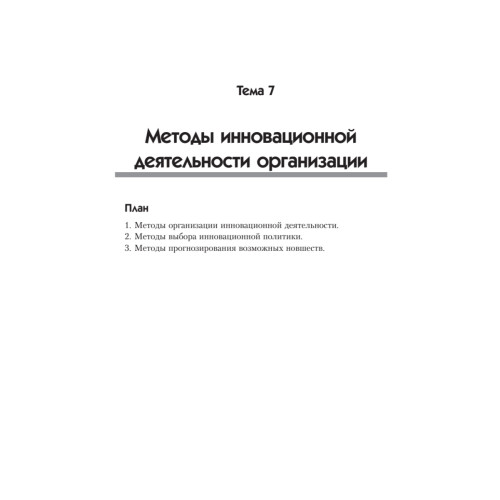 Тема 7

Методы инновационной деятельности организации

План

1. Методы организации инновационной деятельности.
2. Методы выбора инновационной политики.
3. Методы прогнозирования возможных новшеств.